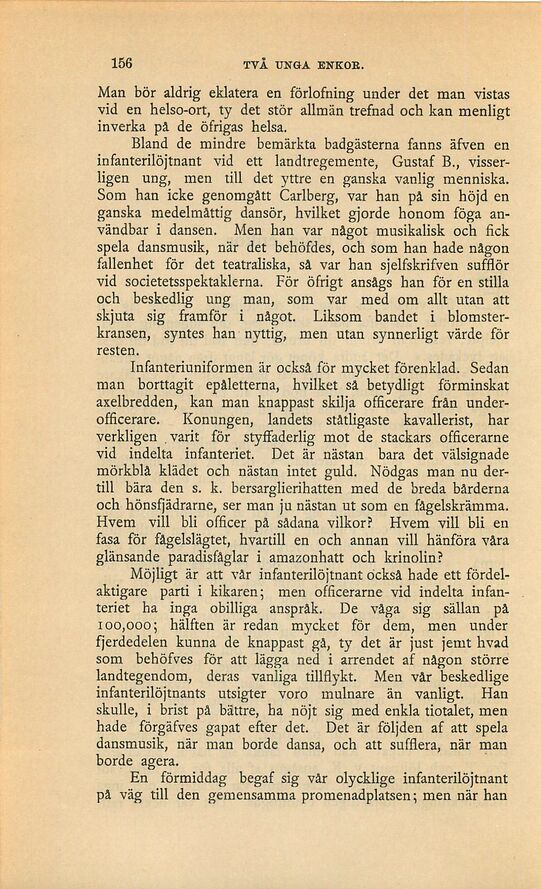 156 TVÅ UNGA ENKOR.

Man bör aldrig eklatera en förlofning under det man vistas vid en helso-ort, ty det stör allmän trefnad och kan menligt inverka på de öfrigas helsa.

Bland de mindre bemärkta badgästerna fanns äfven en infanterilöjtnant vid ett landtregemente, Gustaf B., visserligen ung, men till det yttre en ganska vanlig menniska. Som han icke genomgått Carlberg, var han på sin höjd en ganska medelmåttig dansör, hvilket gjorde honom föga användbar i dansen. Men han var något musikalisk och fick spela dansmusik, när det behöfdes, och som han hade någon fallenhet för det teatraliska, så var han sjelfskrifven sufflör vid societetsspektaklerna. För öfrigt ansågs han för en stilla och beskedlig ung man, som var med om allt utan att skjuta sig framför i något. Liksom bandet i blomsterkransen, syntes han nyttig, men utan synnerligt värde för resten.

Infanteriuniformen är också för mycket förenklad. Sedan man borttagit epåletterna, hvilket så betydligt förminskat axelbredden, kan man knappast skilja officerare från underofficerare. Konungen, landets ståtligaste kavallerist, har verkligen varit för styffaderlig mot de stackars officerarne vid indelta infanteriet. Det är nästan bara det välsignade mörkblå klädet och nästan intet guld. Nödgas man nu dertill bära den s. k. bersarglierihatten med de breda bårderna och hönsfjädrarne, ser man ju nästan ut som en fågelskrämma. Hvem vill bli officer på sådana vilkor? Hvem vill bli en fasa för fågelslägtet, hvartill en och annan vill hänföra våra glänsande paradisfåglar i amazonhatt och krinolin?

Möjligt är att vår infanterilöjtnant också hade ett fördelaktigare parti i kikaren; men officerarne vid indelta infanteriet ha inga obilliga anspråk. De våga sig sällan på 100,000; hälften är redan mycket för dem, men under fjerdedelen kunna de knappast gå, ty det är just jemt hvad som behöfves för att lägga ned i arrendet af någon större landtegendom, deras vanliga tillflykt. Men vår beskedlige infanterilöjtnants utsigter voro mulnare än vanligt. Han skulle, i brist på bättre, ha nöjt sig med enkla tiotalet, men hade förgäfves gapat efter det. Det är följden af att spela dansmusik, när man borde dansa, och att sufflera, när man borde agera.

En förmiddag begaf sig vår olycklige infanterilöjtnant på väg till den gemensamma promenadplatsen; men när han